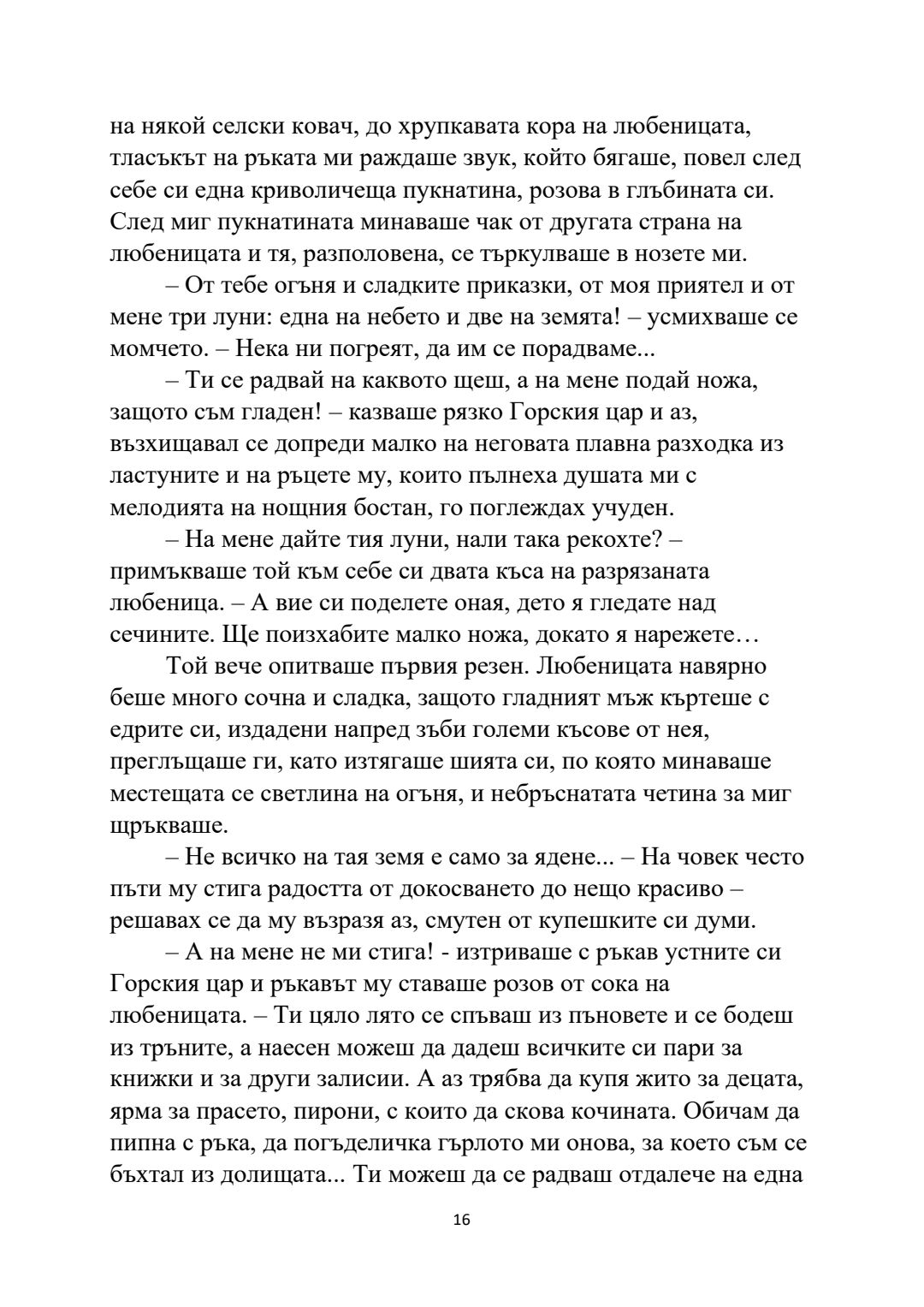 на някой селски ковач, до хрупкавата кора на любеницата, тласъкът на ръката ми раждаше звук, който бягаше, повел след себе си една криволичеща пукнатина, розова в глъбината си. След миг пукнатината минаваше чак от другата страна на любеницата и тя, разполовена, се търкулваше в нозете ми.

– От тебе огъня и сладките приказки, от моя приятел и от мене три луни: една на небето и две на земята! – усмихваше се момчето. – Нека ни погреят, да им се порадваме...

– Ти се радвай на каквото щеш, а на мене подай ножа, защото съм гладен! – казваше рязко Горския цар и аз, възхищавал се допреди малко на неговата плавна разходка из ластуните и на ръцете му, които пълнеха душата ми с мелодията на нощния бостан, го поглеждах учуден.

– На мене дайте тия луни, нали така рекохте? – примъкваше той към себе си двата къса на разрязаната любеница. – А вие си поделете оная, дето я гледате над сечините. Ще поизхабите малко ножа, докато я нарежете…

Той вече опитваше първия резен. Любеницата навярно беше много сочна и сладка, защото гладният мъж къртеше с едрите си, издадени напред зъби големи късове от нея, преглъщаше ги, като изтягаше шията си, по която минаваше местещата се светлина на огъня, и небръснатата четина за миг щръкваше.

– Не всичко на тая земя е само за ядене... – На човек често пъти му стига радостта от докосването до нещо красиво – решавах се да му възразя аз, смутен от купешките си думи.

– А на мене не ми стига! - изтриваше с ръкав устните си Горския цар и ръкавът му ставаше розов от сока на любеницата. – Ти цяло лято се спъваш из пъновете и се бодеш из тръните, а наесен можеш да дадеш всичките си пари за книжки и за други залисии. А аз трябва да купя жито за децата, ярма за прасето, пирони, с които да скова кочината. Обичам да пипна с ръка, да погъделичка гърлото ми онова, за което съм се бъхтал из долищата... Ти можеш да се радваш отдалече на една

16